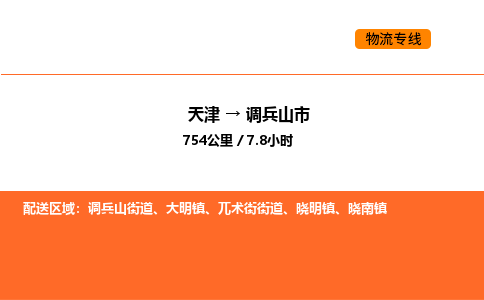 物流专线

天津 → 调兵山市

754公里 / 7.8小时

配送区域：调兵山街道、大明镇、兀术街街道、晓明镇、晓南镇